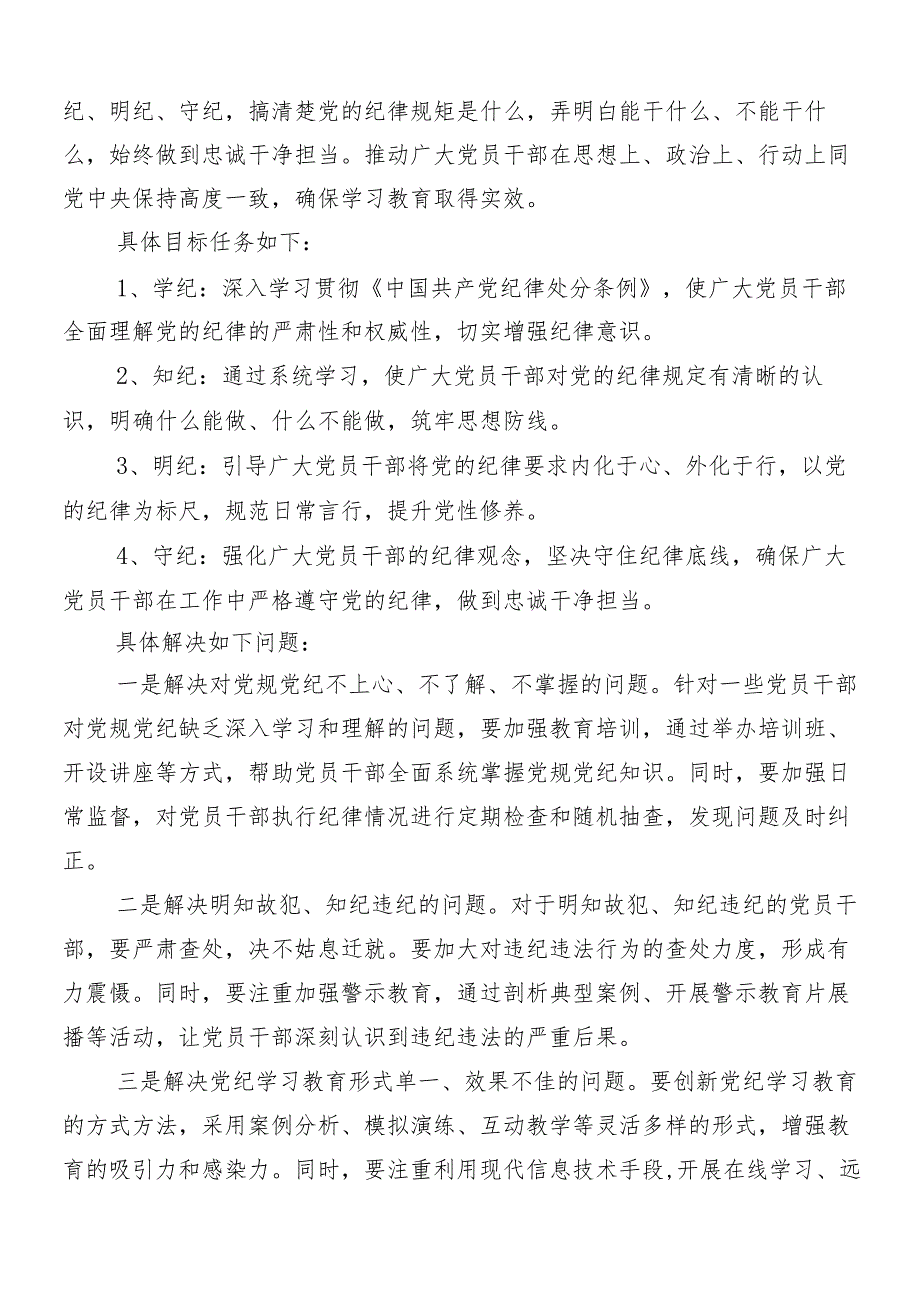 纪、明纪、守纪，搞清楚党的纪律规矩是什么，弄明白能干什么、不能干什么，始终做到忠诚干净担当。推动广大党员干部在思想上、政治上、行动上同党中央保持高度一致，确保学习教育取得实效。

具体目标任务如下：

1、学纪：深入学习贯彻《中国共产党纪律处分条例》，使广大党员干部全面理解党的纪律的严肃性和权威性，切实增强纪律意识。

2、知纪：通过系统学习，使广大党员干部对党的纪律规定有清晰的认识，明确什么能做、什么不能做，筑牢思想防线。

3、明纪：引导广大党员干部将党的纪律要求内化于心、外化于行，以党的纪律为标尺，规范日常言行，提升党性修养。

4、守纪：强化广大党员干部的纪律观念，坚决守住纪律底线，确保广大党员干部在工作中严格遵守党的纪律，做到忠诚干净担当。

具体解决如下问题：

一是解决对党规党纪不上心、不了解、不掌握的问题。针对一些党员干部对党规党纪缺乏深入学习和理解的问题，要加强教育培训，通过举办培训班、开设讲座等方式，帮助党员干部全面系统掌握党规党纪知识。同时，要加强日常监督，对党员干部执行纪律情况进行定期检查和随机抽查，发现问题及时纠正。

二是解决明知故犯、知纪违纪的问题。对于明知故犯、知纪违纪的党员干部，要严肃查处，决不姑息迁就。要加大对违纪违法行为的查处力度，形成有力震慑。同时，要注重加强警示教育，通过剖析典型案例、开展警示教育片展播等活动，让党员干部深刻认识到违纪违法的严重后果。

三是解决党纪学习教育形式单一、效果不佳的问题。要创新党纪学习教育的方式方法，采用案例分析、模拟演练、互动教学等灵活多样的形式，增强教育的吸引力和感染力。同时，要注重利用现代信息技术手段，开展在线学习、远